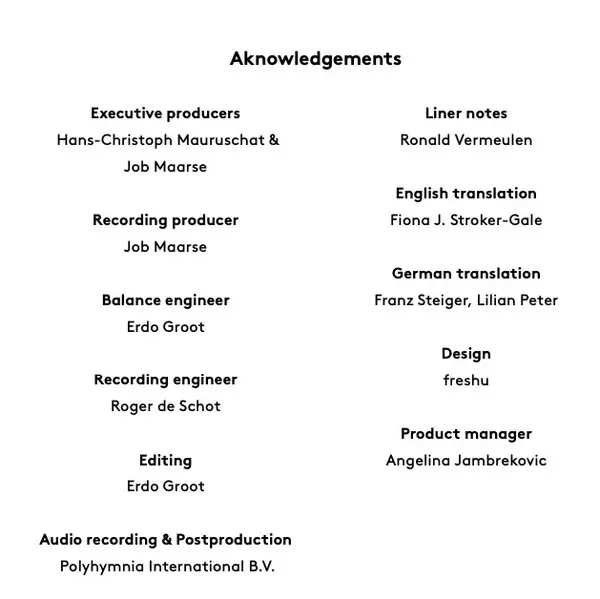 Aknowledgements

Executive producers
Hans-Christoph Mauruschat & Job Maarse

Recording producer
Job Maarse

Balance engineer
Erdo Groot

Recording engineer
Roger de Schot

Editing
Erdo Groot

Audio recording & Postproduction
Polyhymnia International B.V.

Liner notes
Ronald Vermeulen

English translation
Fiona J. Stroker-Gale

German translation
Franz Steiger, Lilian Peter

Design
freshu

Product manager
Angelina Jambrekovic